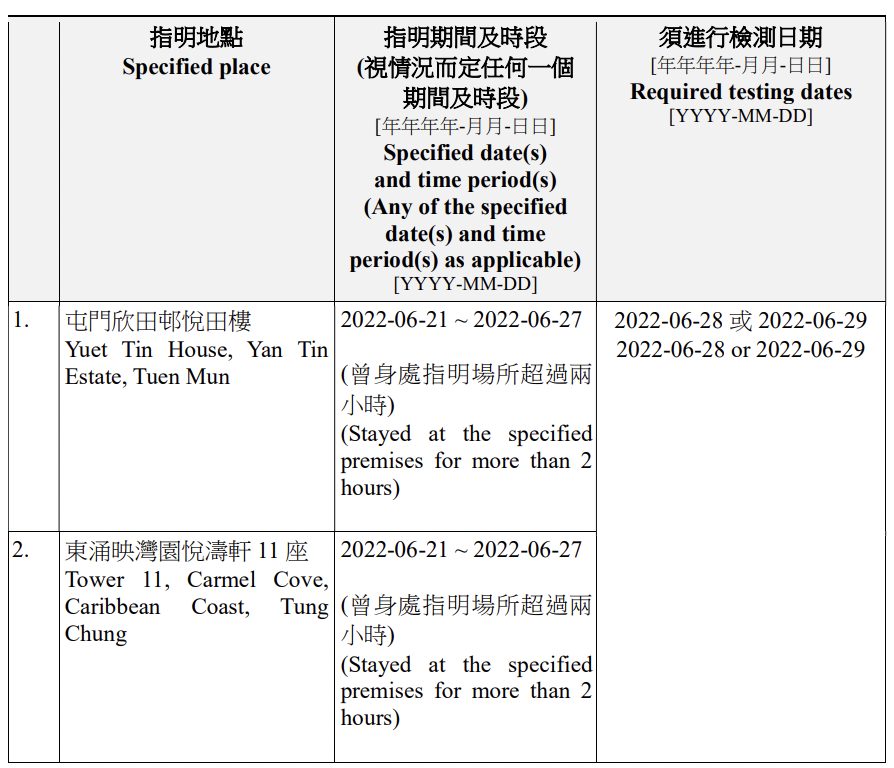 |  | 指明地點 Specified place | 指明期間及時段 (視情況而定任何一個期間及時段) [年年年年-月月-日日] Specified date(s) and time period(s) (Any of the specified date(s) and time period(s) as applicable) [YYYY-MM-DD] | 須進行檢測日期 [年年年年-月月-日日] Required testing dates [YYYY-MM-DD] |
|---|---|---|---|
| 1. | 屯門欣田邨悅田樓 Yuet Tin House, Yan Tin Estate, Tuen Mun | 2022-06-21 ~ 2022-06-27 (曾身處指明場所超過兩小時) (Stayed at the specified premises for more than 2 hours) | 2022-06-28 或 2022-06-29 2022-06-28 or 2022-06-29 |
| 2. | 東涌映灣園悅濤軒 11 座 Tower 11, Carmel Cove, Caribbean Coast, Tung Chung | 2022-06-21 ~ 2022-06-27 (曾身處指明場所超過兩小時) (Stayed at the specified premises for more than 2 hours) |  |